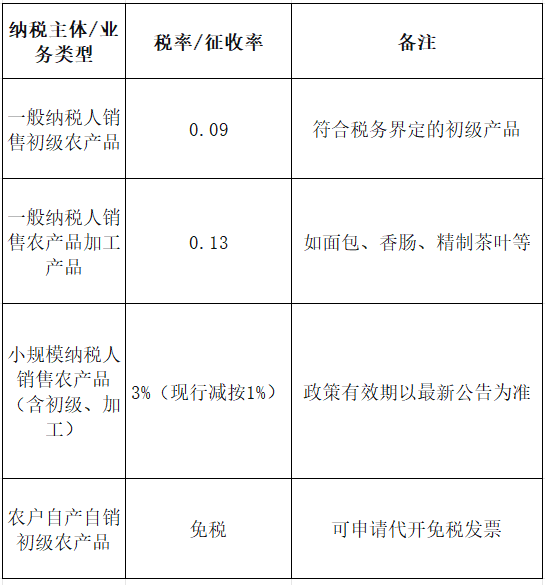 | 纳税主体/业务类型 | 税率/征收率 | 备注 |
|---|---|---|
| 一般纳税人销售初级农产品 | 0.09 | 符合税务界定的初级产品 |
| 一般纳税人销售农产品加工产品 | 0.13 | 如面包、香肠、精制茶叶等 |
| 小规模纳税人销售农产品（含初级、加工） | 3%（现行减按1%） | 政策有效期以最新公告为准 |
| 农户自产自销初级农产品 | 免税 | 可申请代开免税发票 |